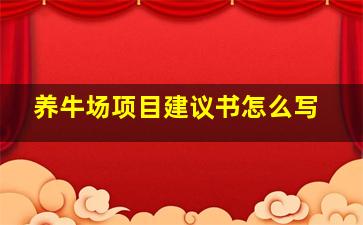 养牛场项目建议书怎么写